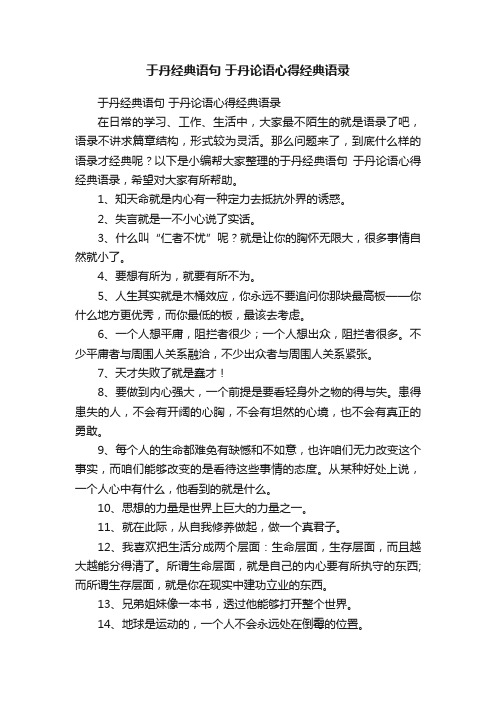 于丹经典语句 于丹论语心得经典语录

于丹经典语句 于丹论语心得经典语录

在日常的学习、工作、生活中，大家最不陌生的就是语录了吧，语录不讲求篇章结构，形式较为灵活。那么问题来了，到底什么样的语录才经典呢？以下是小编帮大家整理的于丹经典语句 于丹论语心得经典语录，希望对大家有所帮助。

1、知天命就是内心有一种定力去抵抗外界的诱惑。

2、失言就是一不小心说了实话。

3、什么叫“仁者不忧”呢？就是让你的胸怀无限大，很多事情自然就小了。

4、要想有所为，就要有所不为。

5、人生其实就是木桶效应，你永远不要追问你那块最高板——你什么地方更优秀，而你最低的板，最该去考虑。

6、一个人想平庸，阻拦者很少；一个人想出众，阻拦者很多。不少平庸者与周围人关系融洽，不少出众者与周围人关系紧张。

7、天才失败了就是蠢才！

8、要做到内心强大，一个前提是要看轻身外之物的得与失。患得患失的人，不会有开阔的心胸，不会有坦然的心境，也不会有真正的勇敢。

9、每个人的生命都难免有缺憾和不如意，也许咱们无力改变这个事实，而咱们能够改变的是看待这些事情的态度。从某种好处上说，一个人心中有什么，他看到的就是什么。

10、思想的力量是世界上巨大的力量之一。

11、就在此际，从自我修养做起，做一个真君子。

12、我喜欢把生活分成两个层面：生命层面，生存层面，而且越大越能分得清了。所谓生命层面，就是自己的内心要有所执守的东西;而所谓生存层面，就是你在现实中建功立业的东西。

13、兄弟姐妹像一本书，透过他能够打开整个世界。

14、地球是运动的，一个人不会永远处在倒霉的位置。